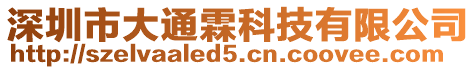 深圳市大通霖科技有限公司
http://szelvaaled5.cn.coovee.com